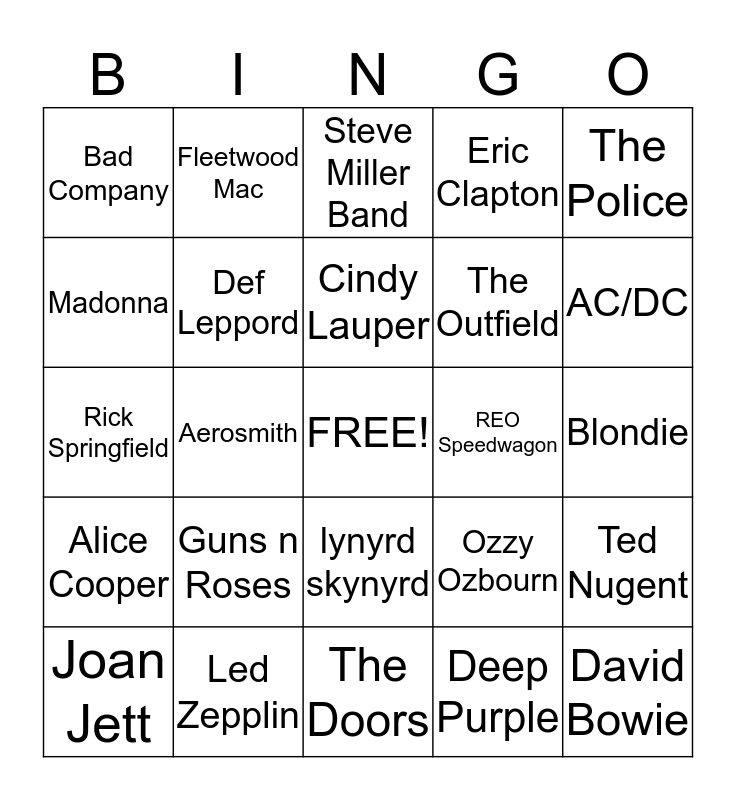 | B | I | N | G | O |
|---|---|---|---|---|
| Bad Company | Fleetwood Mac | Steve Miller Band | Eric Clapton | The Police |
| Madonna | Def Leppord | Cindy Lauper | The Outfield | AC/DC |
| Rick Springfield | Aerosmith | FREE! | REO Speedwagon | Blondie |
| Alice Cooper | Guns n Roses | lynyrd skynyrd | Ozzy Ozbourn | Ted Nugent |
| Joan Jett | Led Zepplin | The Doors | Deep Purple | David Bowie |